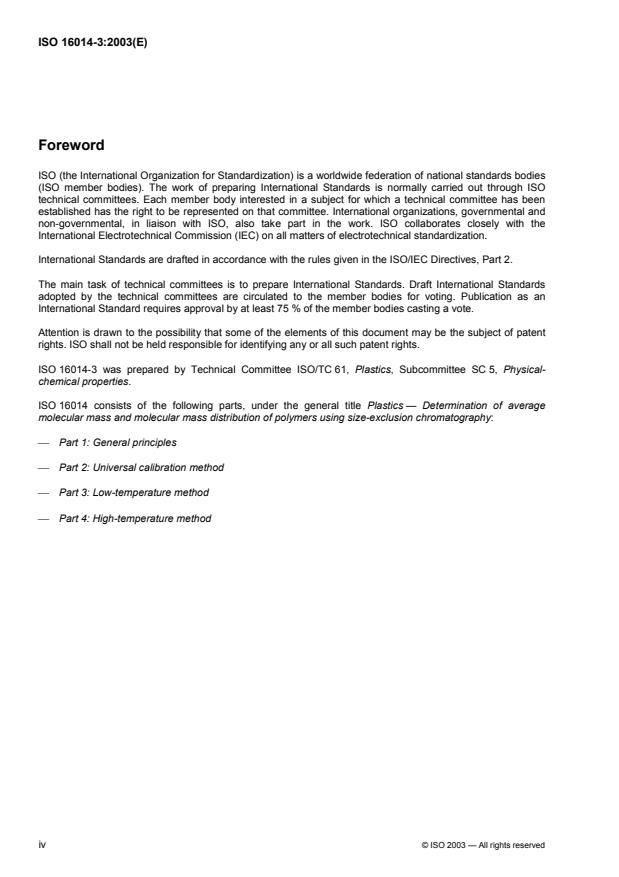 ISO 16014-3:2003(E)

Foreword

ISO (the International Organization for Standardization) is a worldwide federation of national standards bodies (ISO member bodies). The work of preparing International Standards is normally carried out through ISO technical committees. Each member body interested in a subject for which a technical committee has been established has the right to be represented on that committee. International organizations, governmental and non-governmental, in liaison with ISO, also take part in the work. ISO collaborates closely with the International Electrotechnical Commission (IEC) on all matters of electrotechnical standardization.

International Standards are drafted in accordance with the rules given in the ISO/IEC Directives, Part 2.

The main task of technical committees is to prepare International Standards. Draft International Standards adopted by the technical committees are circulated to the member bodies for voting. Publication as an International Standard requires approval by at least 75 % of the member bodies casting a vote.

Attention is drawn to the possibility that some of the elements of this document may be the subject of patent rights. ISO shall not be held responsible for identifying any or all such patent rights.

ISO 16014-3 was prepared by Technical Committee ISO/TC 61, Plastics, Subcommittee SC 5, Physical-chemical properties.

ISO 16014 consists of the following parts, under the general title Plastics — Determination of average molecular mass and molecular mass distribution of polymers using size-exclusion chromatography:

— Part 1: General principles

— Part 2: Universal calibration method

— Part 3: Low-temperature method

— Part 4: High-temperature method

iv

© ISO 2003 — All rights reserved